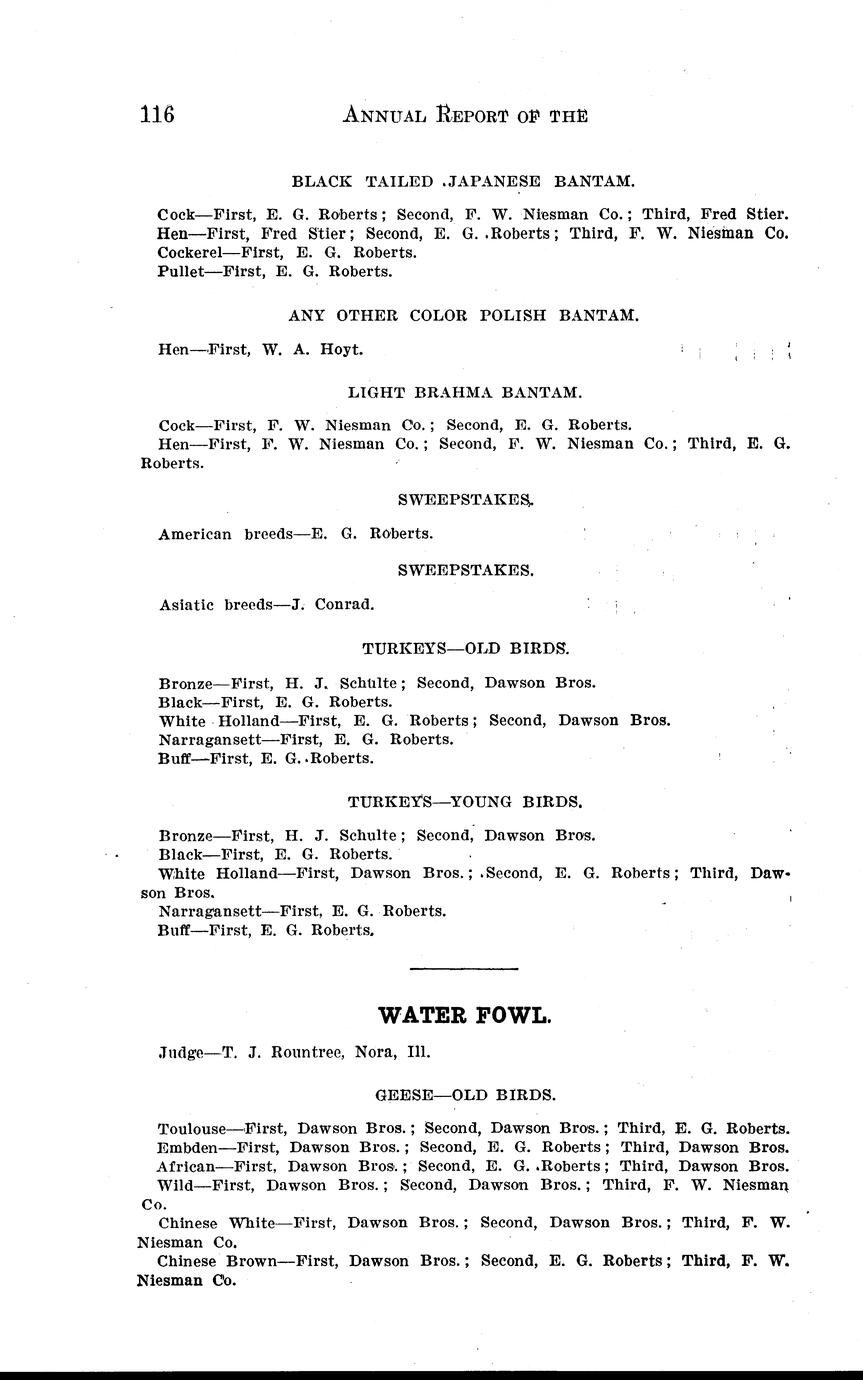 116 ANNUAL REPORT OF THE

BLACK TAILED JAPANESE BANTAM.

Cock—First, E. G. Roberts; Second, F. W. Niesman Co.; Third, Fred Stier.
Hen—First, Fred Stier; Second, E. G. Roberts; Third, F. W. Niesman Co.
Cockerel—First, E. G. Roberts.
Pullet—First, E. G. Roberts.

ANY OTHER COLOR POLISH BANTAM.

Hen—First, W. A. Hoyt.

LIGHT BRAHMA BANTAM.

Cock—First, F. W. Niesman Co.; Second, E. G. Roberts.
Hen—First, F. W. Niesman Co.; Second, F. W. Niesman Co.; Third, E. G. Roberts.

SWEEPSTAKES.

American breeds—E. G. Roberts.

SWEEPSTAKES.

Asiatic breeds—J. Conrad.

TURKEYS—OLD BIRDS.

Bronze—First, H. J. Schulte; Second, Dawson Bros.
Black—First, E. G. Roberts.
White Holland—First, E. G. Roberts; Second, Dawson Bros.
Narragansett—First, E. G. Roberts.
Buff—First, E. G. Roberts.

TURKEYS—YOUNG BIRDS.

Bronze—First, H. J. Schulte; Second, Dawson Bros.
Black—First, E. G. Roberts.
White Holland—First, Dawson Bros.; Second, E. G. Roberts; Third, Dawson Bros.
Narragansett—First, E. G. Roberts.
Buff—First, E. G. Roberts.

WATER FOWL.

Judge—T. J. Rountree, Nora, Ill.

GEESE—OLD BIRDS.

Toulouse—First, Dawson Bros.; Second, Dawson Bros.; Third, E. G. Roberts.
Embden—First, Dawson Bros.; Second, E. G. Roberts; Third, Dawson Bros.
African—First, Dawson Bros.; Second, E. G. Roberts; Third, Dawson Bros.
Wild—First, Dawson Bros.; Second, Dawson Bros.; Third, F. W. Niesman Co.
Chinese White—First, Dawson Bros.; Second, Dawson Bros.; Third, F. W. Niesman Co.
Chinese Brown—First, Dawson Bros.; Second, E. G. Roberts; Third, F. W. Niesman Co.